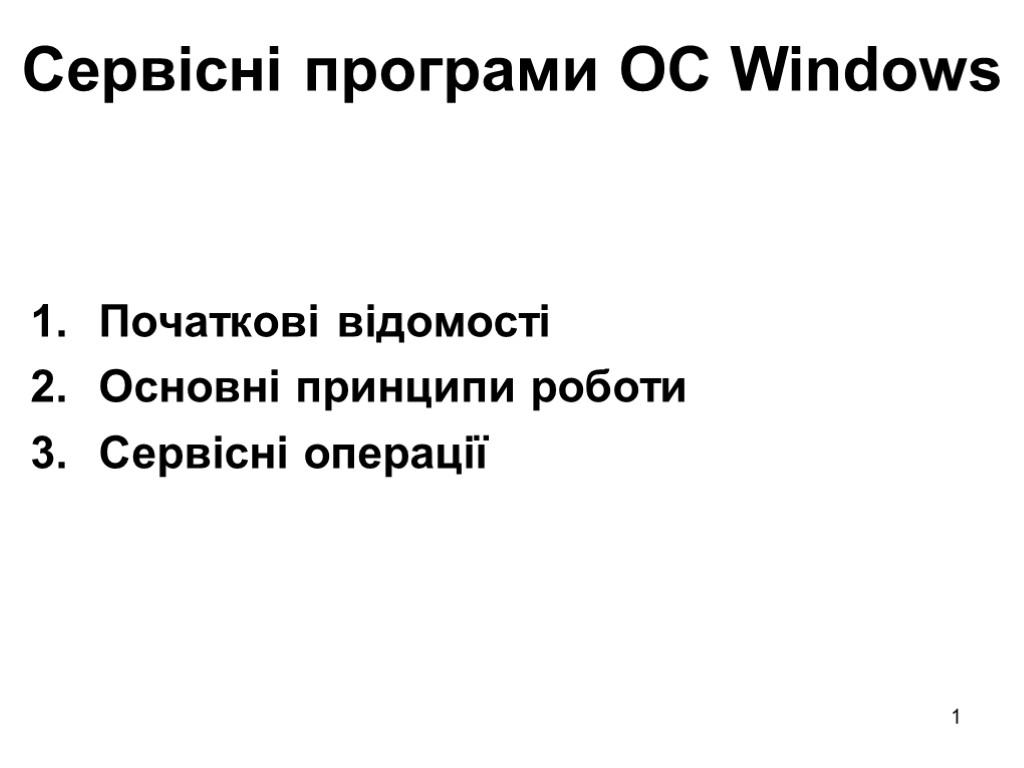 Сервісні програми ОС Windows

1. Початкові відомості
2. Основні принципи роботи
3. Сервісні операції

1